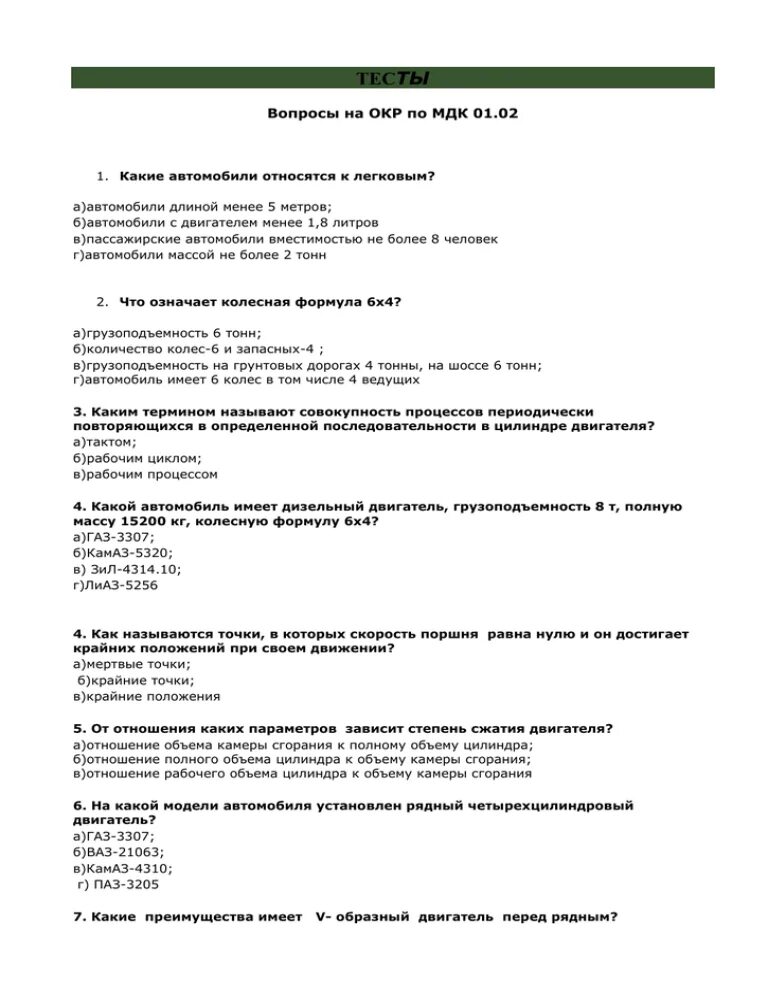 ТЕСТЫ

Вопросы на ОКР по МДК 01.02

1. Какие автомобили относятся к легковым?

а)автомобили длиной менее 5 метров;
б)автомобили с двигателем менее 1,8 литров
в)пассажирские автомобили вместимостью не более 8 человек
г)автомобили массой не более 2 тонн

2. Что означает колесная формула 6х4?

а)грузоподъемность 6 тонн;
б)количество колес-6 и запасных-4 ;
в)грузоподъемность на грунтовых дорогах 4 тонны, на шоссе 6 тонн;
г)автомобиль имеет 6 колес в том числе 4 ведущих

3. Каким термином называют совокупность процессов периодически повторяющихся в определенной последовательности в цилиндре двигателя?
а)тактом;
б)рабочим циклом;
в)рабочим процессом

4. Какой автомобиль имеет дизельный двигатель, грузоподъемность 8 т, полную массу 15200 кг, колесную формулу 6х4?
а)ГАЗ-3307;
б)КамАЗ-5320;
в) ЗиЛ-4314.10;
г)ЛиАЗ-5256

4. Как называются точки, в которых скорость поршня равна нулю и он достигает крайних положений при своем движении?
а)мертвые точки;
б)крайние точки;
в)крайние положения

5. От отношения каких параметров зависит степень сжатия двигателя?
а)отношение объема камеры сгорания к полному объему цилиндра;
б)отношение полного объема цилиндра к объему камеры сгорания;
в)отношение рабочего объема цилиндра к объему камеры сгорания

6. На какой модели автомобиля установлен рядный четырехцилиндровый двигатель?
а)ГАЗ-3307;
б)ВАЗ-21063;
в)КамАЗ-4310;
г) ПАЗ-3205

7. Какие преимущества имеет V- образный двигатель перед рядным?